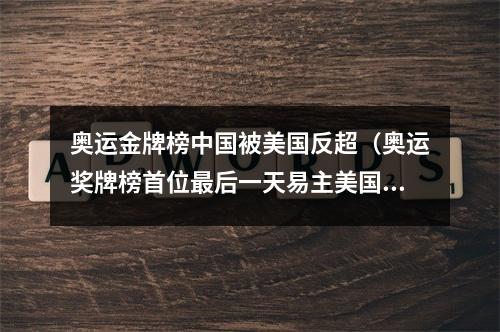 奥运金牌榜中国被美国反超（奥运奖牌榜首位最后一天易主美国...

ADWORDS